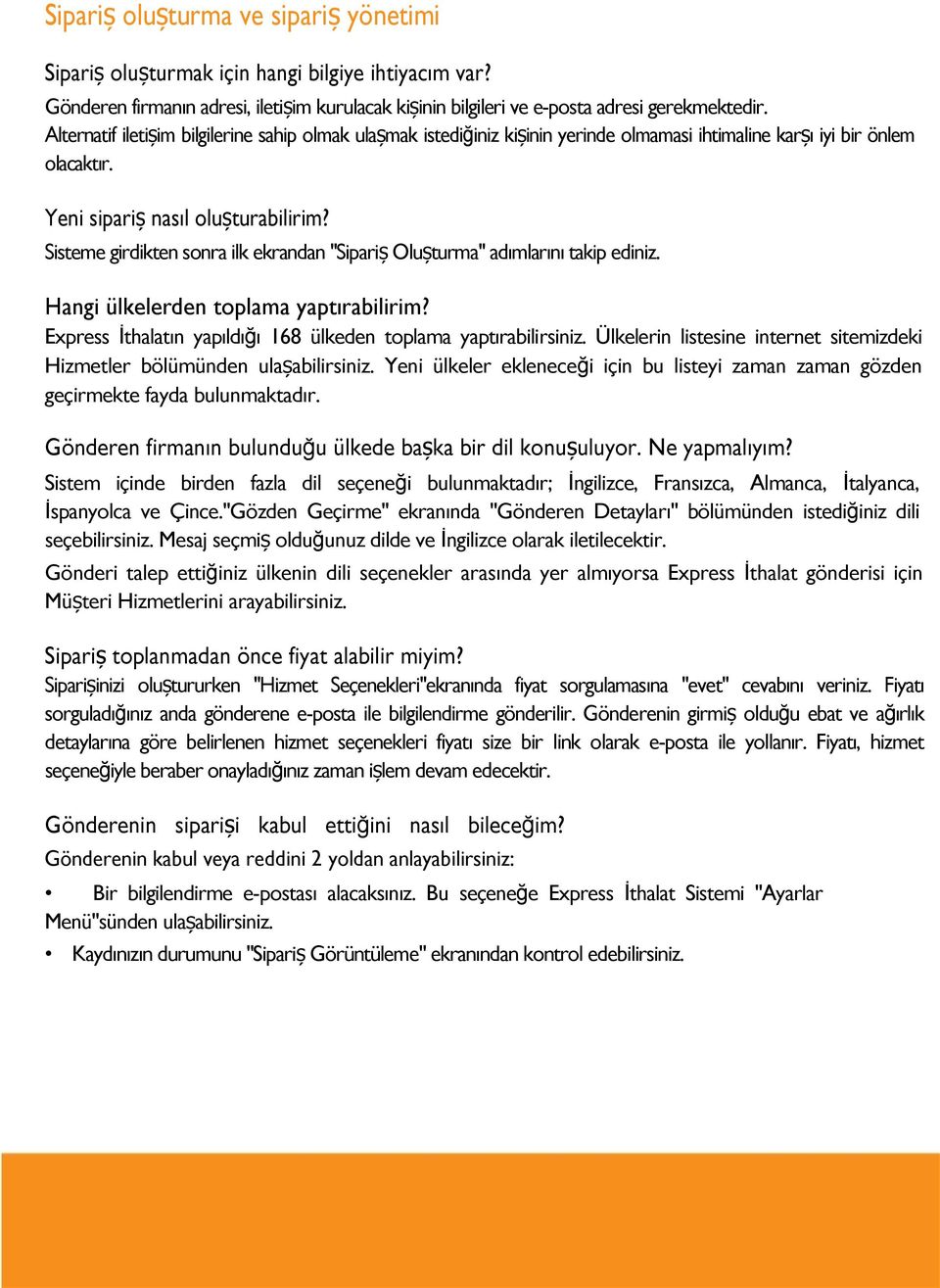 Sipariş oluşturma ve sipariş yönetimi

Sipariş oluşturmak için hangi bilgiye ihtiyacım var?
Gönderen firmanın adresi, iletişim kurulacak kişinin bilgileri ve e-posta adresi gerekmektedir. Alternatif iletişim bilgilerine sahip olmak ulaşmak istediğiniz kişinin yerinde olmaması ihtimaline karşı iyi bir önlem olacaktır.

Yeni sipariş nasıl oluşturabilirim?
Sisteme girdikten sonra ilk ekrandan "Sipariş Oluşturma" adımlarını takip ediniz.

Hangi ülkelerden toplama yaptırabilirim?
Express İthalatın yapıldığı 168 ülkeden toplama yaptırabilirsiniz. Ülkelerin listesine internet sitemizdeki Hizmetler bölümünden ulaşabilirsiniz. Yeni ülkeler ekleneceği için bu listeyi zaman zaman gözden geçirmekte fayda bulunmaktadır.

Gönderen firmanın bulunduğu ülkede başka bir dil konuşuluyor. Ne yapmalıyım?
Sistem içinde birden fazla dil seçeneği bulunmaktadır; İngilizce, Fransızca, Almanca, İtalyanca, İspanyolca ve Çince."Gözden Geçirme" ekranında "Gönderen Detayları" bölümünden istediğiniz dili seçebilirsiniz. Mesaj seçmiş olduğunuz dilde ve İngilizce olarak iletilecektir.
Gönderi talep ettiğiniz ülkenin dili seçenekler arasında yer almıyorsa Express İthalat gönderisi için Müşteri Hizmetlerini arayabilirsiniz.

Sipariş toplanmadan önce fiyat alabilir miyim?
Siparişinizi oluştururken "Hizmet Seçenekleri"ekranında fiyat sorgulamasına "evet" cevabını veriniz. Fiyatı sorguladığınız anda gönderene e-posta ile bilgilendirme gönderilir. Gönderenin girmiş olduğu ebat ve ağırlık detaylarına göre belirlenen hizmet seçenekleri fiyatı size bir link olarak e-posta ile yollanır. Fiyatı, hizmet seçeneğiyle beraber onayladığınız zaman işlem devam edecektir.

Gönderenin siparişi kabul ettiğini nasıl bileceğim?
Gönderenin kabul veya reddini 2 yoldan anlayabilirsiniz:
• Bir bilgilendirme e-postası alacaksınız. Bu seçeneğe Express İthalat Sistemi "Ayarlar Menü"sünden ulaşabilirsiniz.
• Kaydınızın durumunu "Sipariş Görüntüleme" ekranından kontrol edebilirsiniz.